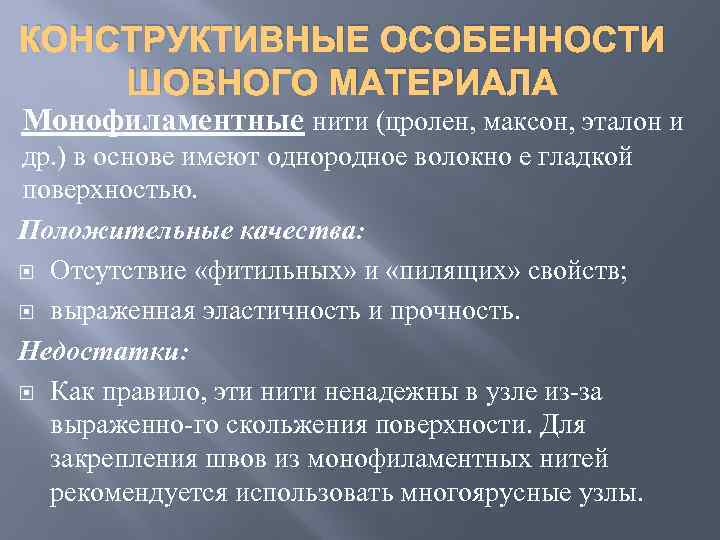 КОНСТРУКТИВНЫЕ ОСОБЕННОСТИ ШОВНОГО МАТЕРИАЛА

Монофиламентные нити (пролен, максон, эталон и др.) в основе имеют однородное волокно е гладкой поверхностью.

Положительные качества:

Отсутствие «фитильных» и «пилящих» свойств;

выраженная эластичность и прочность.

Недостатки:

Как правило, эти нити ненадежны в узле из-за выраженно-го скольжения поверхности. Для закрепления швов из монофиламентных нитей рекомендуется использовать многоярусные узлы.